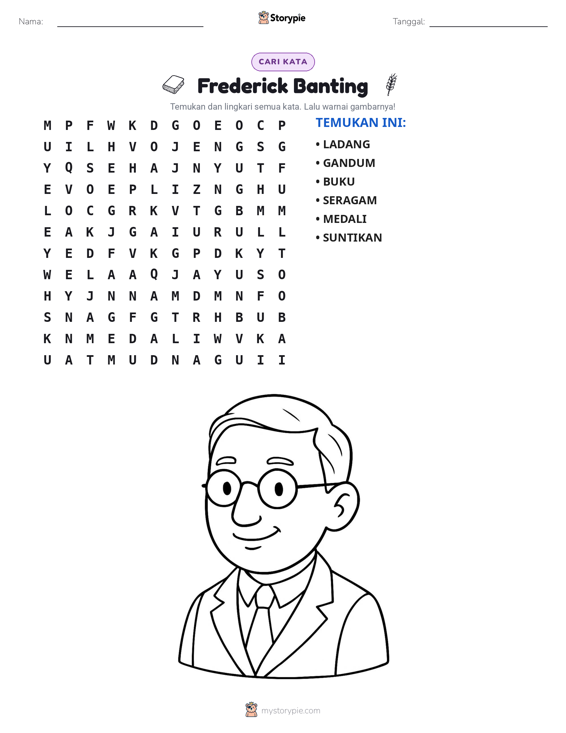 Nama: ____ Storypie Tanggal: ____

CARI KATA

Frederick Banting

Temukan dan lingkari semua kata. Lalu warnai gambarnya!

M P F W K D G O E O C P
U I L H V O J E N G S G
Y Q S E H A J N Y U T F
E V O E P L I Z N G H U
L O C G R K V T G B M M
E A K J G A I U R U L L
Y E D F V K G P D K Y T
W E L A A Q J A Y U S O
H Y J N N A M D M N F O
S N A G F G T R H B U B
K N M E D A L I W V K A
U A T M U D N A G U I I

TEMUKAN INI:
• LADANG
• GANDUM
• BUKU
• SERAGAM
• MEDALI
• SUNTIKAN

mystorypie.com